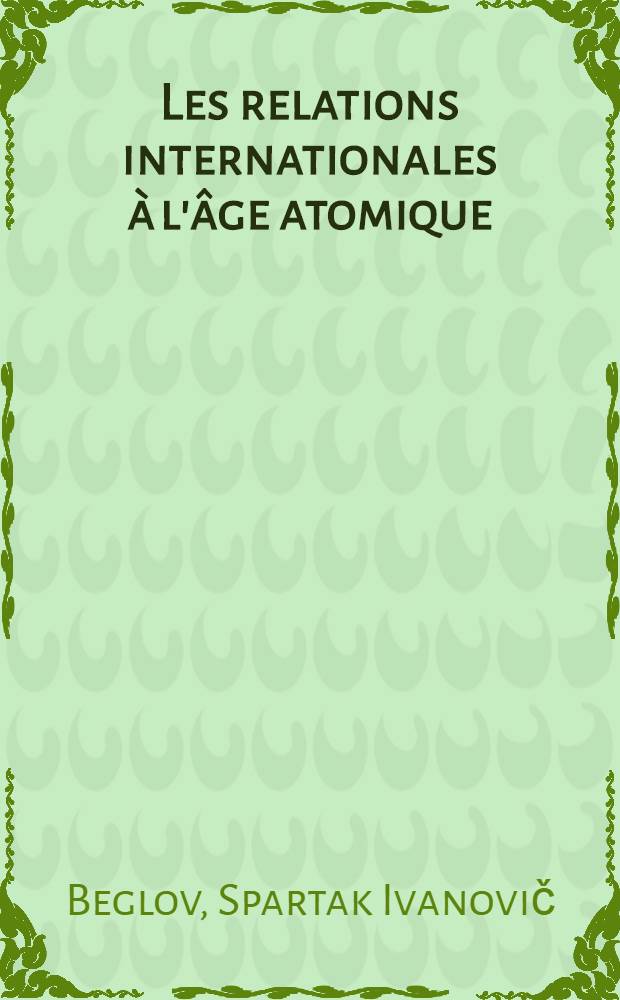 Les relations internationales à l'âge atomique

Beglov, Spartak Ivanovič